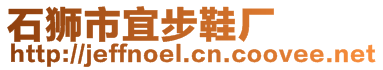 石狮市宜步鞋厂
http://jeffnoel.cn.coovee.net